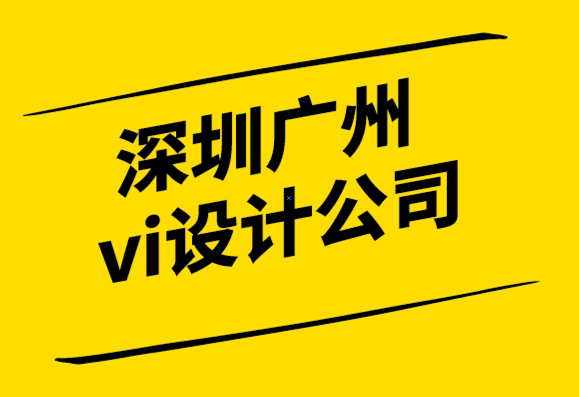 深圳广州
vi设计公司